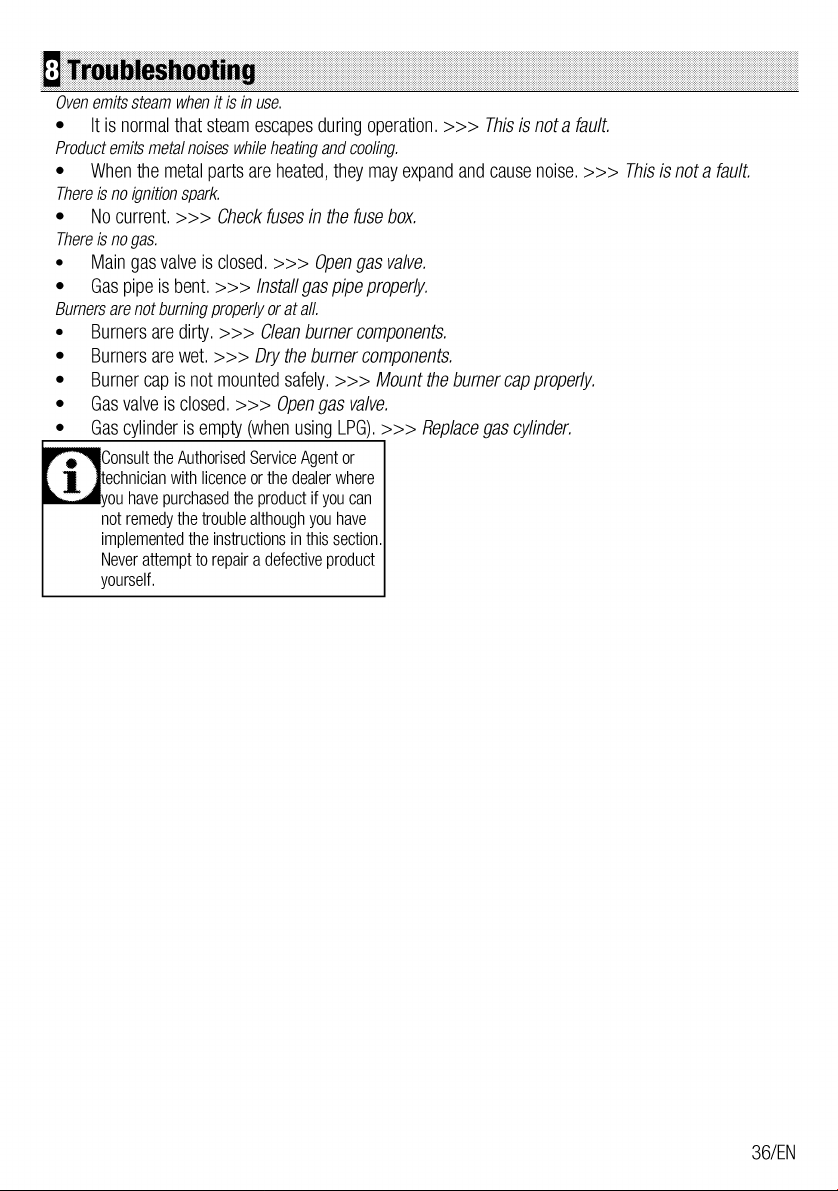 8 Troubleshooting

Oven emits steam when it is in use.

• It is normal that steam escapes during operation. >>> This is not a fault.

Product emits metal noises while heating and cooling.

• When the metal parts are heated, they may expand and cause noise. >>> This is not a fault.

There is no ignition spark.

• No current. >>> Check fuses in the fuse box.

There is no gas.

• Main gas valve is closed. >>> Open gas valve.
• Gas pipe is bent. >>> Install gas pipe properly.

Burners are not burning properly or at all.

• Burners are dirty. >>> Clean burner components.
• Burners are wet. >>> Dry the burner components.
• Burner cap is not mounted safely. >>> Mount the burner cap properly.
• Gas valve is closed. >>> Open gas valve.
• Gas cylinder is empty (when using LPG). >>> Replace gas cylinder.

Consult the Authorised Service Agent or technician with licence or the dealer where you have purchased the product if you can not remedy the trouble although you have implemented the instructions in this section. Never attempt to repair a defective product yourself.

36/EN